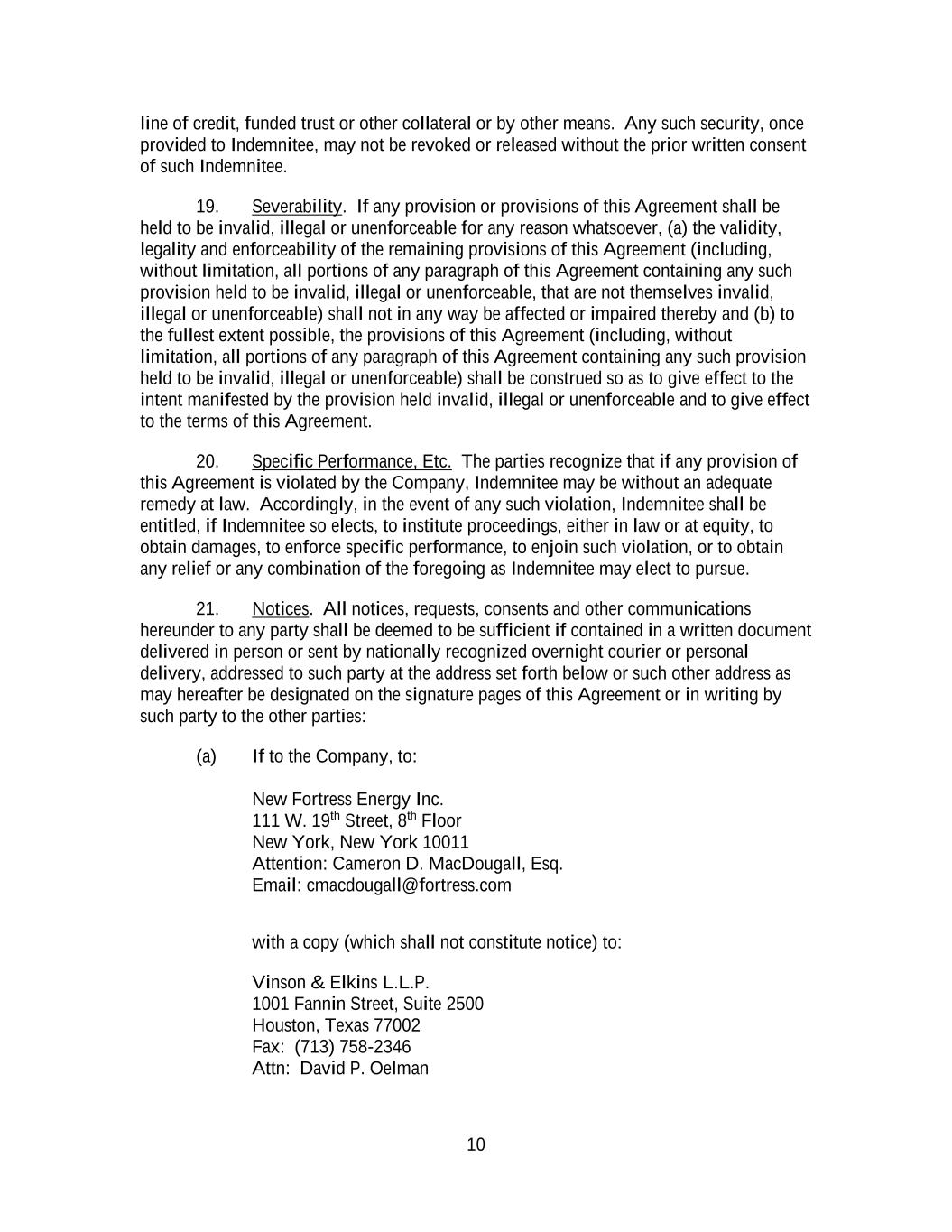 line of credit, funded trust or other collateral or by other means. Any such security, once provided to Indemnitee, may not be revoked or released without the prior written consent of such Indemnitee.

19. Severability. If any provision or provisions of this Agreement shall be held to be invalid, illegal or unenforceable for any reason whatsoever, (a) the validity, legality and enforceability of the remaining provisions of this Agreement (including, without limitation, all portions of any paragraph of this Agreement containing any such provision held to be invalid, illegal or unenforceable, that are not themselves invalid, illegal or unenforceable) shall not in any way be affected or impaired thereby and (b) to the fullest extent possible, the provisions of this Agreement (including, without limitation, all portions of any paragraph of this Agreement containing any such provision held to be invalid, illegal or unenforceable) shall be construed so as to give effect to the intent manifested by the provision held invalid, illegal or unenforceable and to give effect to the terms of this Agreement.

20. Specific Performance, Etc. The parties recognize that if any provision of this Agreement is violated by the Company, Indemnitee may be without an adequate remedy at law. Accordingly, in the event of any such violation, Indemnitee shall be entitled, if Indemnitee so elects, to institute proceedings, either in law or at equity, to obtain damages, to enforce specific performance, to enjoin such violation, or to obtain any relief or any combination of the foregoing as Indemnitee may elect to pursue.

21. Notices. All notices, requests, consents and other communications hereunder to any party shall be deemed to be sufficient if contained in a written document delivered in person or sent by nationally recognized overnight courier or personal delivery, addressed to such party at the address set forth below or such other address as may hereafter be designated on the signature pages of this Agreement or in writing by such party to the other parties:

(a) If to the Company, to:

New Fortress Energy Inc.
111 W. 19$^{th}$ Street, 8$^{th}$ Floor
New York, New York 10011
Attention: Cameron D. MacDougall, Esq.
Email: cmacdougall@fortress.com

with a copy (which shall not constitute notice) to:

Vinson & Elkins L.L.P.
1001 Fannin Street, Suite 2500
Houston, Texas 77002
Fax: (713) 758-2346
Attn: David P. Oelman

10